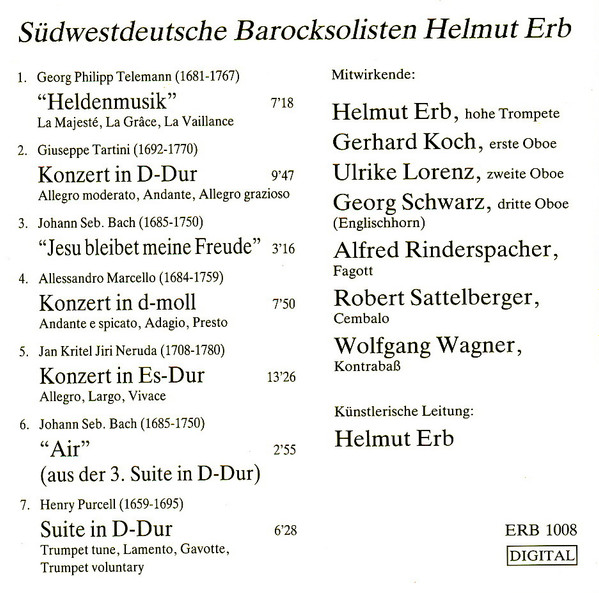 Südwestdeutsche Barocksolisten Helmut Erb

1. Georg Philipp Telemann (1681-1767)
"Heldenmusik" 7'18
La Majesté, La Grâce, La Vaillance

2. Giuseppe Tartini (1692-1770)
Konzert in D-Dur 9'47
Allegro moderato, Andante, Allegro grazioso

3. Johann Seb. Bach (1685-1750)
"Jesu bleibet meine Freude" 3'16

4. Allessandro Marcello (1684-1759)
Konzert in d-moll 7'50
Andante e spicato, Adagio, Presto

5. Jan Kritel Jiri Neruda (1708-1780)
Konzert in Es-Dur 13'26
Allegro, Largo, Vivace

6. Johann Seb. Bach (1685-1750)
"Air" 2'55
(aus der 3. Suite in D-Dur)

7. Henry Purcell (1659-1695)
Suite in D-Dur 6'28
Trumpet tune, Lamento, Gavotte, Trumpet voluntary

Mitwirkende:

Helmut Erb, hohe Trompete
Gerhard Koch, erste Oboe
Ulrike Lorenz, zweite Oboe
Georg Schwarz, dritte Oboe (Englischhorn)
Alfred Rinderspacher, Fagott
Robert Sattelberger, Cembalo
Wolfgang Wagner, Kontrabaß

Künstlerische Leitung:
Helmut Erb

ERB 1008
DIGITAL